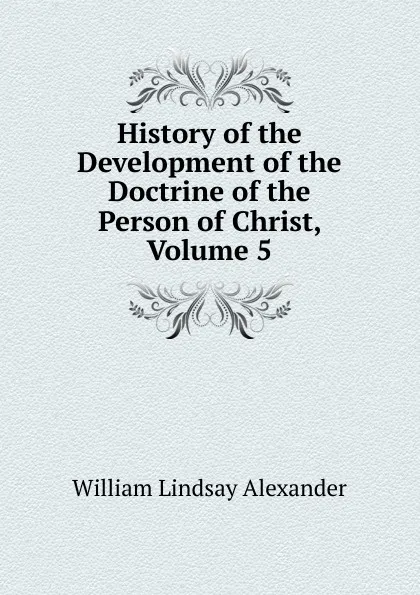 History of the Development of the Doctrine of the Person of Christ, Volume 5

William Lindsay Alexander